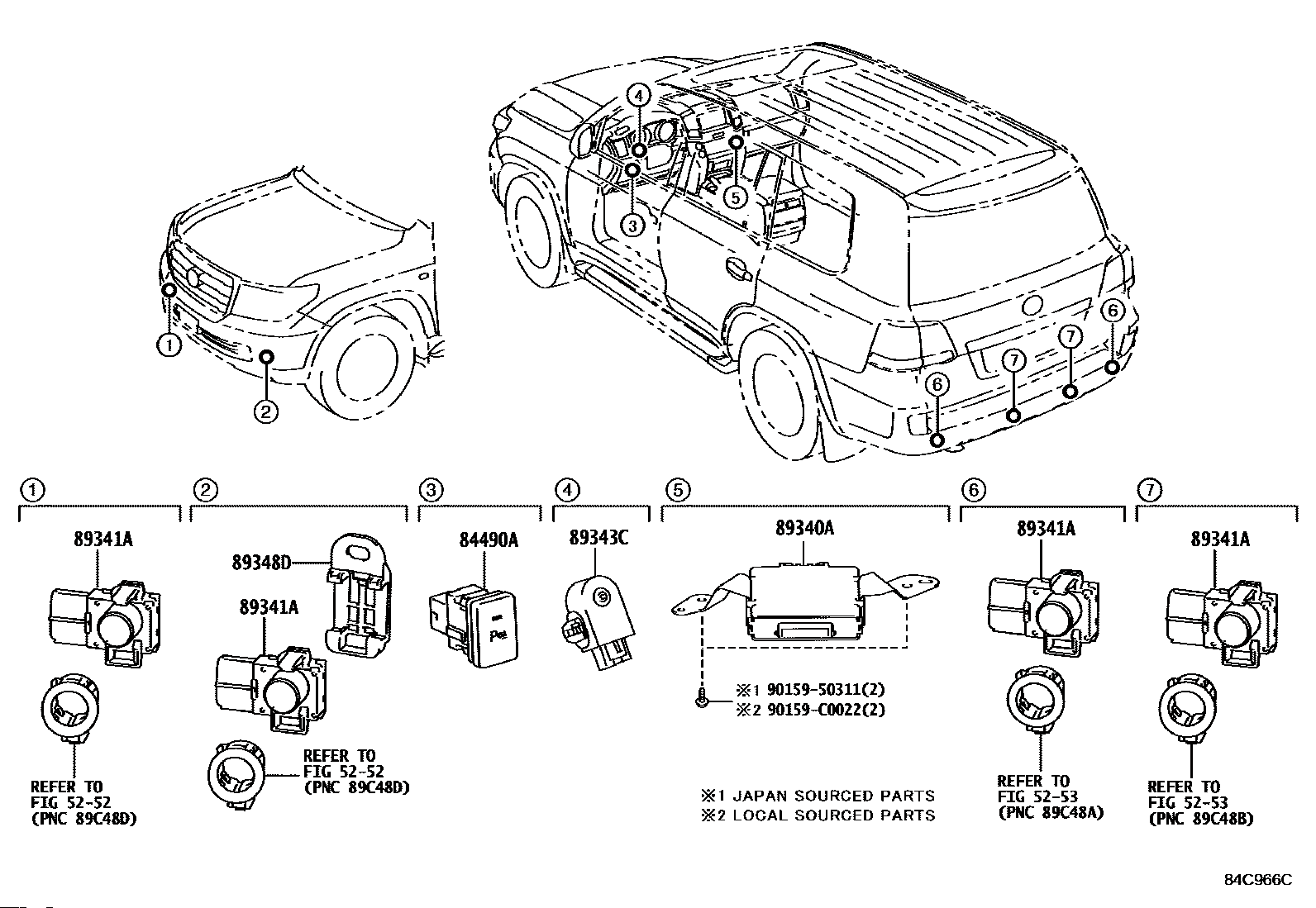 4
5
3
1
2
6
7
7
6

1
89341A
REFER TO FIG 52-52 (PNC 89C48D)

2
89348D
89341A
REFER TO FIG 52-52 (PNC 89C48D)

3
84490A

4
89343C

5
89340A
※1 90159-50311(2)
※2 90159-C0022(2)

※1 JAPAN SOURCED PARTS
※2 LOCAL SOURCED PARTS

6
89341A
REFER TO FIG 52-53 (PNC 89C48A)

7
89341A
REFER TO FIG 52-53 (PNC 89C48B)

84C966C